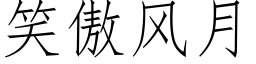 笑傲风月